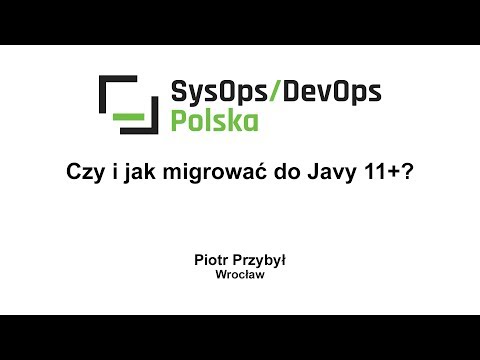 SysOps/DevOps
Polska

Czy i jak migrować do Javy 11+?

Piotr Przybył
Wrocław